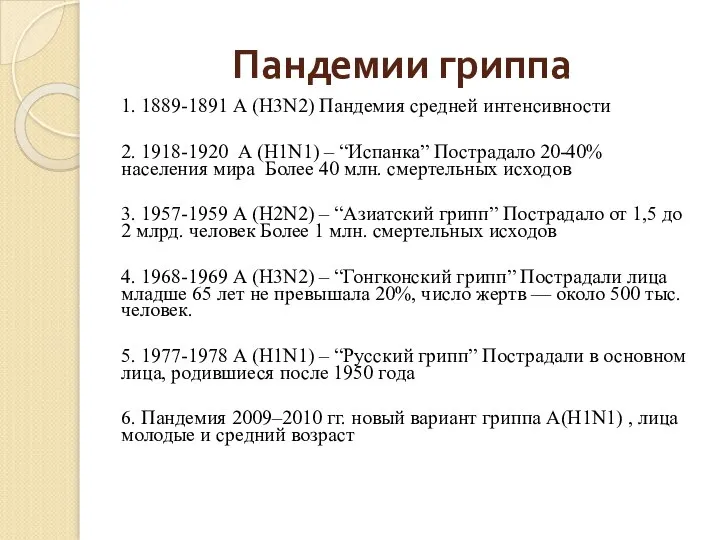 Пандемии гриппа

1. 1889-1891 A (H3N2) Пандемия средней интенсивности

2. 1918-1920 A (H1N1) – “Испанка” Пострадало 20-40% населения мира Более 40 млн. смертельных исходов

3. 1957-1959 A (H2N2) – “Азиатский грипп” Пострадало от 1,5 до 2 млрд. человек Более 1 млн. смертельных исходов

4. 1968-1969 A (H3N2) – “Гонгконский грипп” Пострадали лица младше 65 лет не превышала 20%, число жертв — около 500 тыс. человек.

5. 1977-1978 A (H1N1) – “Русский грипп” Пострадали в основном лица, родившиеся после 1950 года

6. Пандемия 2009–2010 гг. новый вариант гриппа A(H1N1) , лица молодые и средний возраст